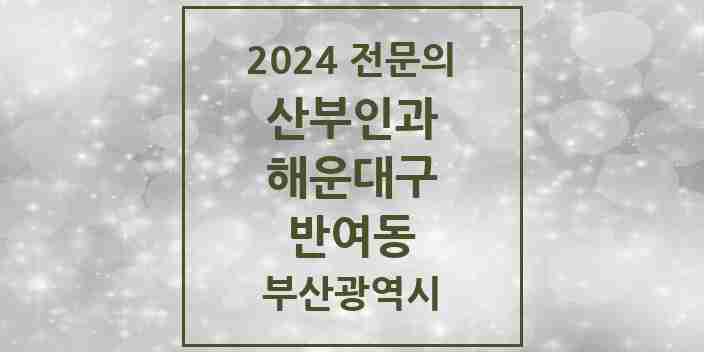 2024 전문의
산부인과
해운대구
반여동
부산광역시